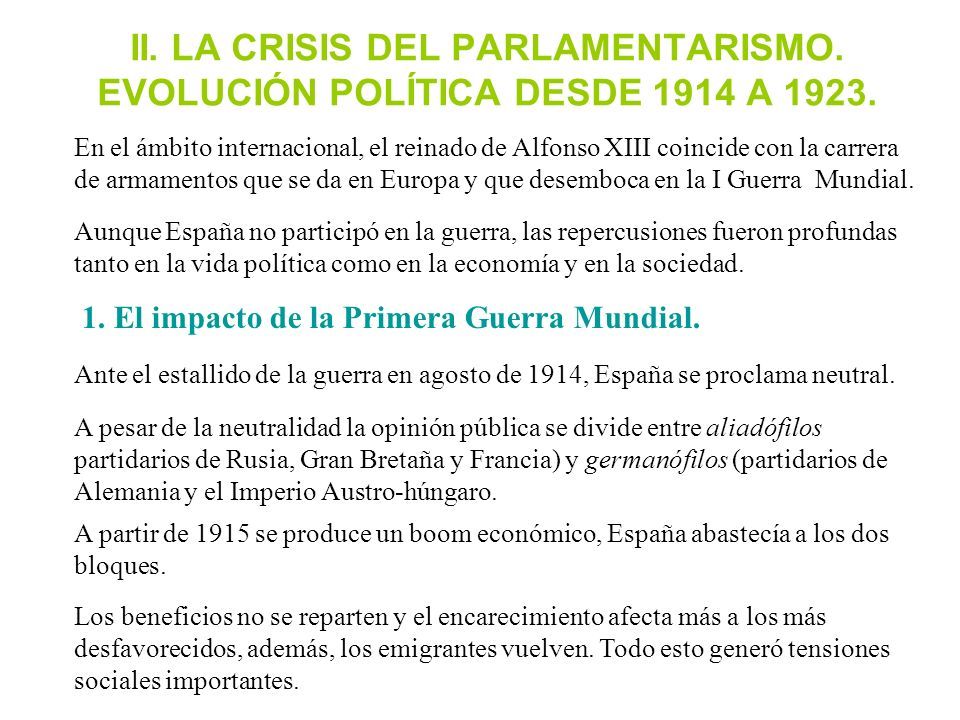 II. LA CRISIS DEL PARLAMENTARISMO. EVOLUCIÓN POLÍTICA DESDE 1914 A 1923.

En el ámbito internacional, el reinado de Alfonso XIII coincide con la carrera de armamentos que se da en Europa y que desemboca en la I Guerra Mundial.

Aunque España no participó en la guerra, las repercusiones fueron profundas tanto en la vida política como en la economía y en la sociedad.

1. El impacto de la Primera Guerra Mundial.

Ante el estallido de la guerra en agosto de 1914, España se proclama neutral.

A pesar de la neutralidad la opinión pública se divide entre aliadófilos partidarios de Rusia, Gran Bretaña y Francia) y germanófilos (partidarios de Alemania y el Imperio Austro-húngaro.

A partir de 1915 se produce un boom económico, España abastecía a los dos bloques.

Los beneficios no se reparten y el encarecimiento afecta más a los más desfavorecidos, además, los emigrantes vuelven. Todo esto generó tensiones sociales importantes.